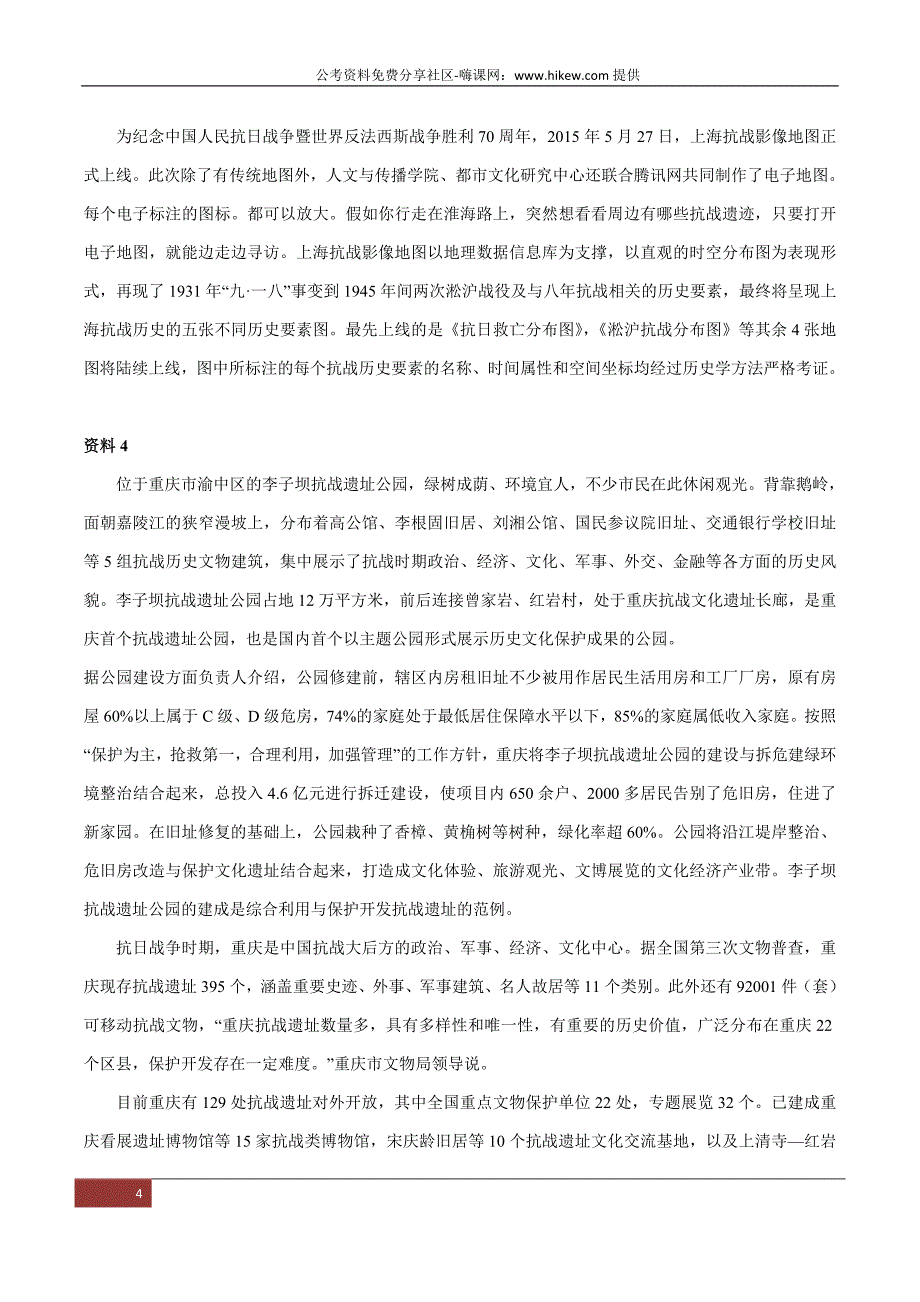 公考资料免费分享社区-嗨课网：www.hikew.com 提供

为纪念中国人民抗日战争暨世界反法西斯战争胜利 70 周年，2015 年 5 月 27 日，上海抗战影像地图正式上线。此次除了有传统地图外，人文与传播学院、都市文化研究中心还联合腾讯网共同制作了电子地图。每个电子标注的图标。都可以放大。假如你行走在淮海路上，突然想看看周边有哪些抗战遗迹，只要打开电子地图，就能边走边寻访。上海抗战影像地图以地理数据信息库为支撑，以直观的时空分布图为表现形式，再现了 1931 年“九·一八”事变到 1945 年间两次淞沪战役及与八年抗战相关的历史要素，最终将呈现上海抗战历史的五张不同历史要素图。最先上线的是《抗日救亡分布图》，《淞沪抗战分布图》等其余 4 张地图将陆续上线，图中所标注的每个抗战历史要素的名称、时间属性和空间坐标均经过历史学方法严格考证。

资料 4

位于重庆市渝中区的李子坝抗战遗址公园，绿树成荫、环境宜人，不少市民在此休闲观光。背靠鹅岭，面朝嘉陵江的狭窄漫坡上，分布着高公馆、李根固旧居、刘湘公馆、国民参议院旧址、交通银行学校旧址等 5 组抗战历史文物建筑，集中展示了抗战时期政治、经济、文化、军事、外交、金融等各方面的历史风貌。李子坝抗战遗址公园占地 12 万平方米，前后连接曾家岩、红岩村，处于重庆抗战文化遗址长廊，是重庆首个抗战遗址公园，也是国内首个以主题公园形式展示历史文化保护成果的公园。

据公园建设方面负责人介绍，公园修建前，辖区内房租旧址不少被用作居民生活用房和工厂厂房，原有房屋 60%以上属于 C 级、D 级危房，74%的家庭处于最低居住保障水平以下，85%的家庭属低收入家庭。按照“保护为主，抢救第一，合理利用，加强管理”的工作方针，重庆将李子坝抗战遗址公园的建设与拆危建绿环境整治结合起来，总投入 4.6 亿元进行拆迁建设，使项目内 650 余户、2000 多居民告别了危旧房，住进了新家园。在旧址修复的基础上，公园栽种了香樟、黄桷树等树种，绿化率超 60%。公园将沿江堤岸整治、危旧房改造与保护文化遗址结合起来，打造成文化体验、旅游观光、文博展览的文化经济产业带。李子坝抗战遗址公园的建成是综合利用与保护开发抗战遗址的范例。

抗日战争时期，重庆是中国抗战大后方的政治、军事、经济、文化中心。据全国第三次文物普查，重庆现存抗战遗址 395 个，涵盖重要史迹、外事、军事建筑、名人故居等 11 个类别。此外还有 92001 件（套）可移动抗战文物，“重庆抗战遗址数量多，具有多样性和唯一性，有重要的历史价值，广泛分布在重庆 22 个区县，保护开发存在一定难度。”重庆市文物局领导说。

目前重庆有 129 处抗战遗址对外开放，其中全国重点文物保护单位 22 处，专题展览 32 个。已建成重庆看展遗址博物馆等 15 家抗战类博物馆，宋庆龄旧居等 10 个抗战遗址文化交流基地，以及上清寺—红岩

4